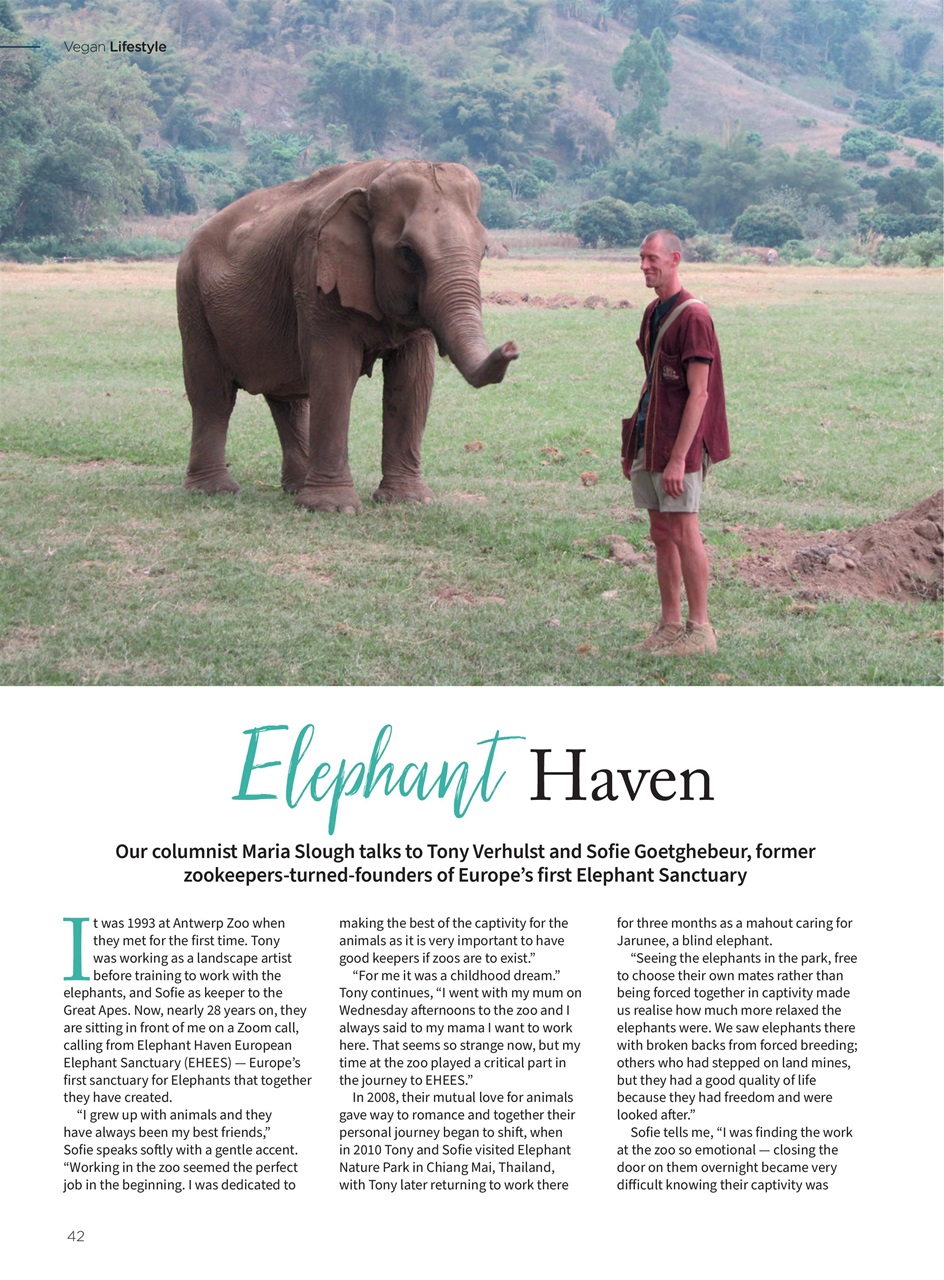 Vegan Lifestyle

Elephant Haven

Our columnist Maria Slough talks to Tony Verhulst and Sofie Goetghebeur, former zookeepers-turned-founders of Europe's first Elephant Sanctuary

It was 1993 at Antwerp Zoo when they met for the first time. Tony was working as a landscape artist before training to work with the elephants, and Sofie as keeper to the Great Apes. Now, nearly 28 years on, they are sitting in front of me on a Zoom call, calling from Elephant Haven European Elephant Sanctuary (EHEES) — Europe's first sanctuary for Elephants that together they have created.

"I grew up with animals and they have always been my best friends," Sofie speaks softly with a gentle accent. "Working in the zoo seemed the perfect job in the beginning. I was dedicated to making the best of the captivity for the animals as it is very important to have good keepers if zoos are to exist."

"For me it was a childhood dream." Tony continues, "I went with my mum on Wednesday afternoons to the zoo and I always said to my mama I want to work here. That seems so strange now, but my time at the zoo played a critical part in the journey to EHEES."

In 2008, their mutual love for animals gave way to romance and together their personal journey began to shift, when in 2010 Tony and Sofie visited Elephant Nature Park in Chiang Mai, Thailand, with Tony later returning to work there for three months as a mahout caring for Jarunee, a blind elephant.

"Seeing the elephants in the park, free to choose their own mates rather than being forced together in captivity made us realise how much more relaxed the elephants were. We saw elephants there with broken backs from forced breeding; others who had stepped on land mines, but they had a good quality of life because they had freedom and were looked after."

Sofie tells me, "I was finding the work at the zoo so emotional — closing the door on them overnight became very difficult knowing their captivity was

42